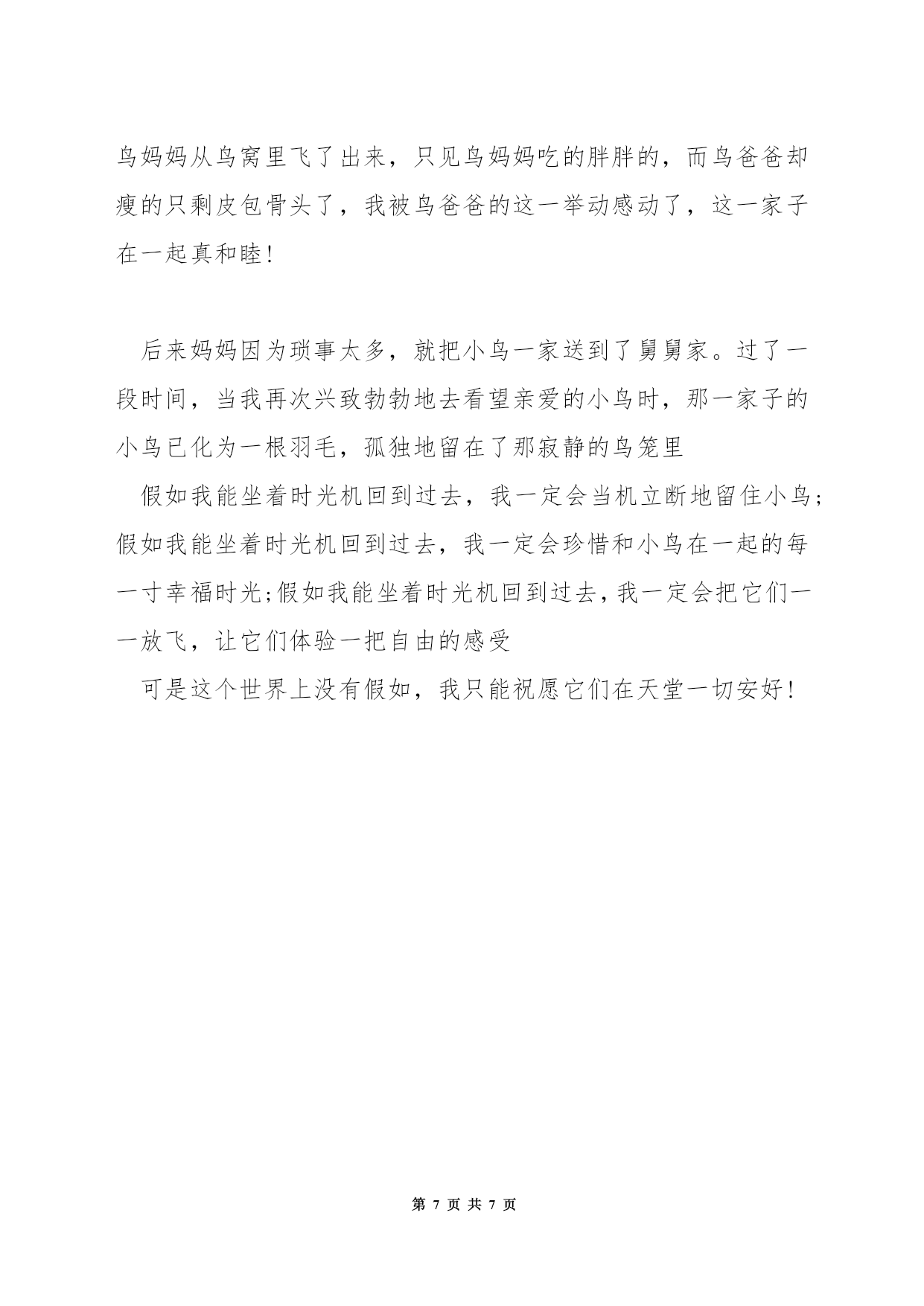 鸟妈妈从鸟窝里飞了出来，只见鸟妈妈吃的胖胖的，而鸟爸爸却瘦的只剩皮包骨头了，我被鸟爸爸的这一举动感动了，这一家子在一起真和睦!

后来妈妈因为琐事太多，就把小鸟一家送到了舅舅家。过了一段时间，当我再次兴致勃勃地去看望亲爱的小鸟时，那一家子的小鸟已化为一根羽毛，孤独地留在了那寂静的鸟笼里

假如我能坐着时光机回到过去，我一定会当机立断地留住小鸟;假如我能坐着时光机回到过去，我一定会珍惜和小鸟在一起的每一寸幸福时光;假如我能坐着时光机回到过去，我一定会把它们一一放飞，让它们体验一把自由的感受

可是这个世界上没有假如，我只能祝愿它们在天堂一切安好!

第 7 页 共 7 页